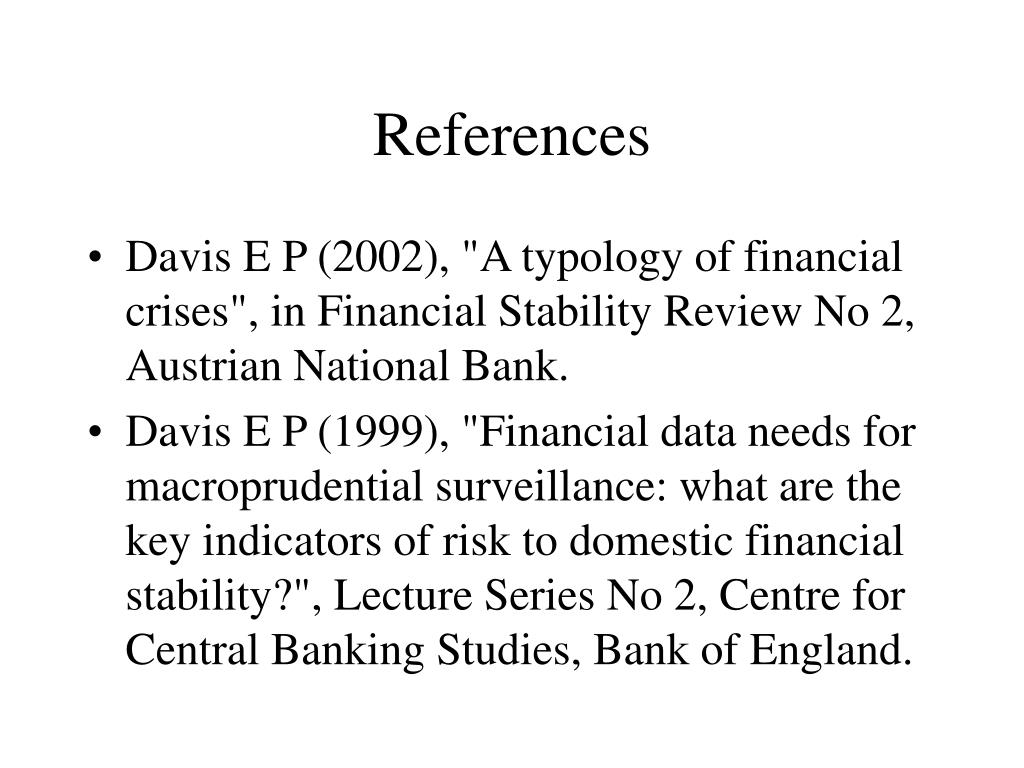 References

• Davis E P (2002), "A typology of financial crises", in Financial Stability Review No 2, Austrian National Bank.

• Davis E P (1999), "Financial data needs for macroprudential surveillance: what are the key indicators of risk to domestic financial stability?", Lecture Series No 2, Centre for Central Banking Studies, Bank of England.